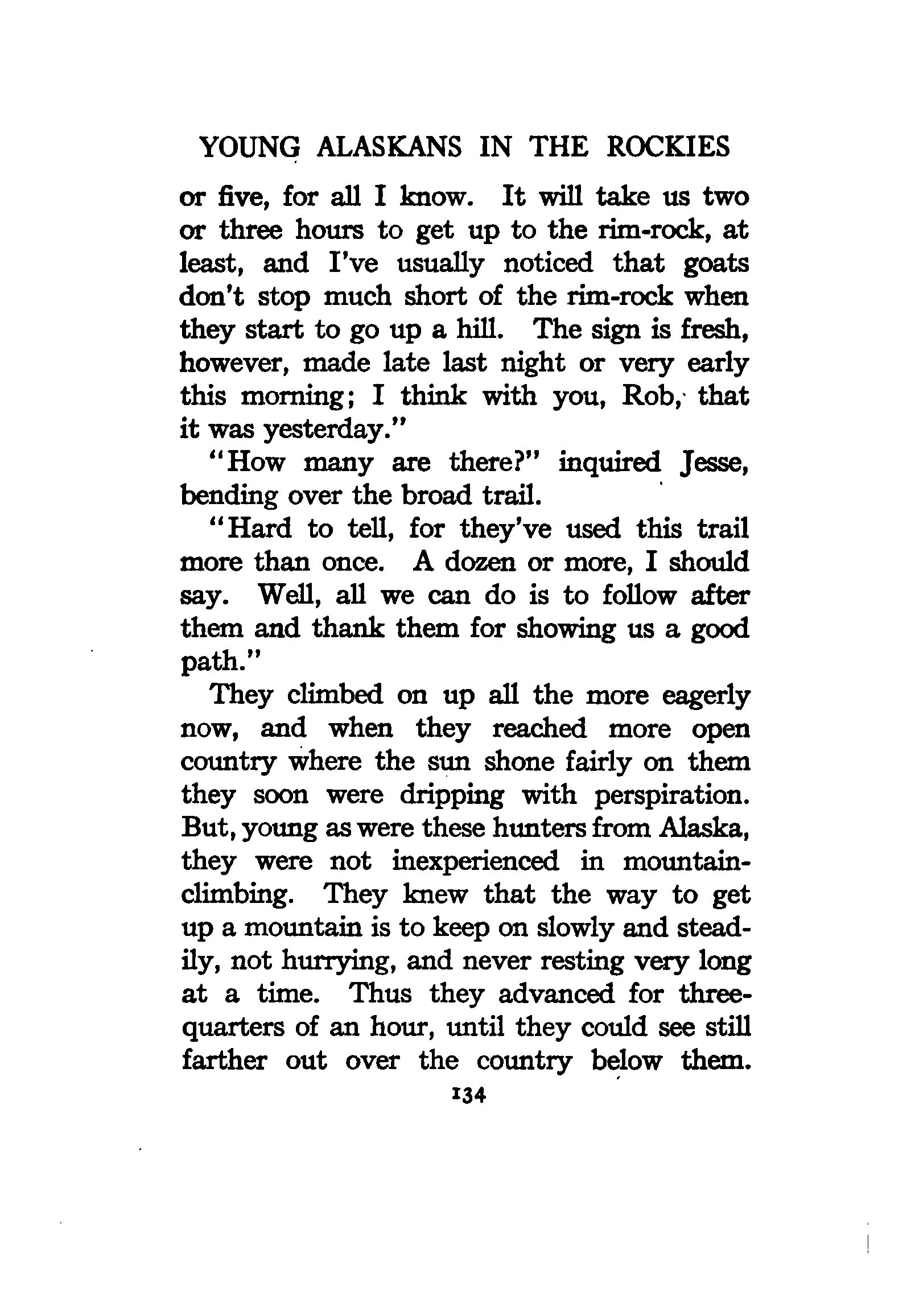 YOUNG ALASKANS IN THE ROCKIES

or five, for all I know. It will take us two or three hours to get up to the rim-rock, at least, and I've usually noticed that goats don't stop much short of the rim-rock when they start to go up a hill. The sign is fresh, however, made late last night or very early this morning; I think with you, Rob, that it was yesterday."

"How many are there?" inquired Jesse, bending over the broad trail.

"Hard to tell, for they've used this trail more than once. A dozen or more, I should say. Well, all we can do is to follow after them and thank them for showing us a good path."

They climbed on up all the more eagerly now, and when they reached more open country where the sun shone fairly on them they soon were dripping with perspiration. But, young as were these hunters from Alaska, they were not inexperienced in mountain-climbing. They knew that the way to get up a mountain is to keep on slowly and steadily, not hurrying, and never resting very long at a time. Thus they advanced for three-quarters of an hour, until they could see still farther out over the country below them.

134